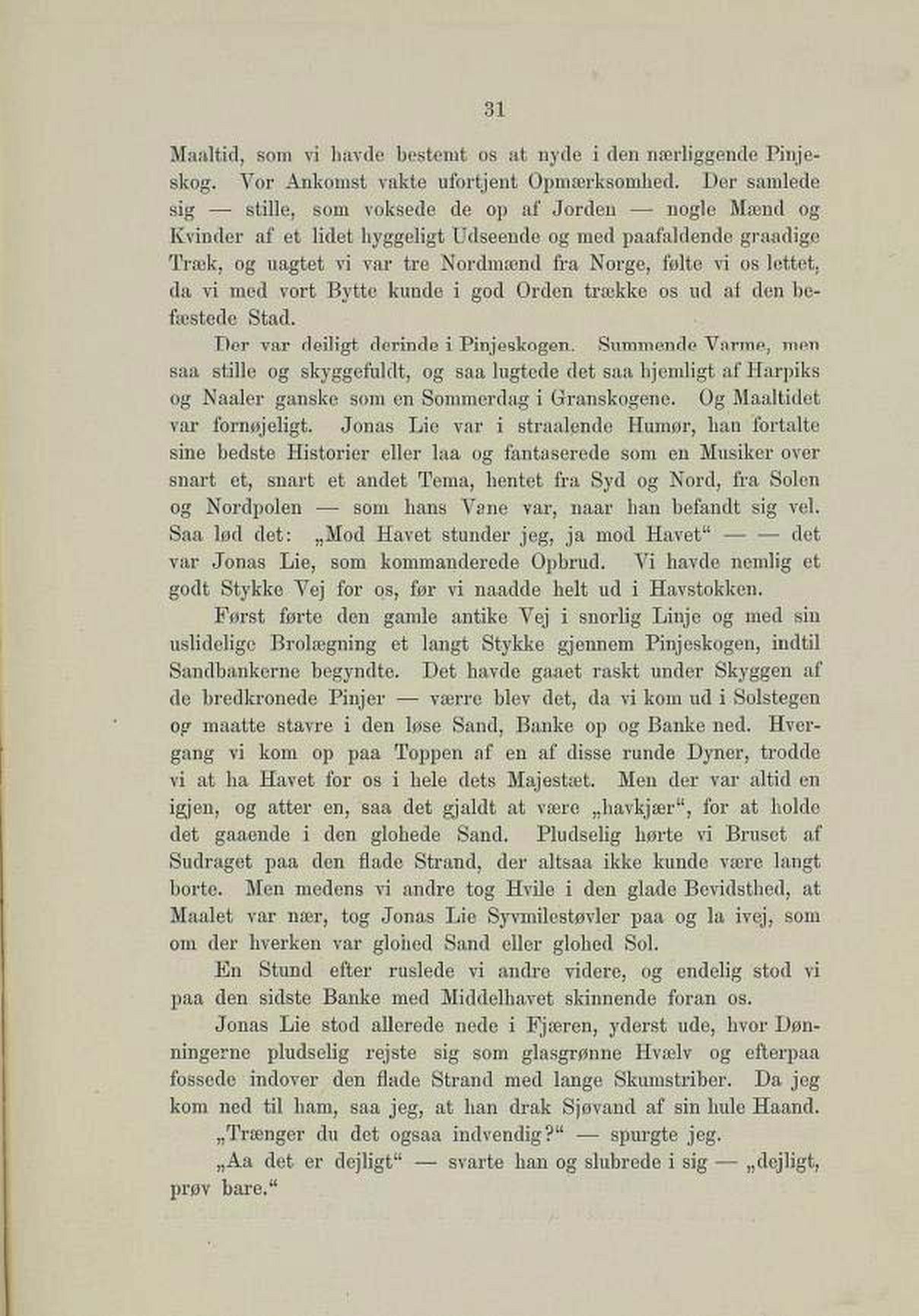 31

Maaltid, som vi havde bestemt os at nyde i den nærliggende Pinjeskog. Vor Ankomst vakte ufortjent Opmærksomhed. Der samlede sig — stille, som voksede de op af Jorden — nogle Mænd og Kvinder af et lidet hyggeligt Udseende og med paafaldende graadige Træk, og uagtet vi var tre Nordmænd fra Norge, følte vi os lettet, da vi med vort Bytte kunde i god Orden trække os ud af den befæstede Stad.

Der var deiligt derinde i Pinjeskogen. Summende Varme, men saa stille og skyggefuldt, og saa lugtede det saa hjemligt af Harpiks og Naaler ganske som en Sommerdag i Granskogene. Og Maaltidet var fornøjeligt. Jonas Lie var i straalende Humør, han fortalte sine bedste Historier eller laa og fantaserede som en Musiker over snart et, snart et andet Tema, hentet fra Syd og Nord, fra Solen og Nordpolen — som hans Vane var, naar han befandt sig vel. Saa lød det: „Mod Havet stunder jeg, ja mod Havet“ — — det var Jonas Lie, som kommanderede Opbrud. Vi havde nemlig et godt Stykke Vej for os, før vi naadde helt ud i Havstokken.

Først førte den gamle antike Vej i snorlig Linje og med sin uslidelige Brolægning et langt Stykke gjennem Pinjeskogen, indtil Sandbankerne begyndte. Det havde gaaet raskt under Skyggen af de bredkronede Pinjer — værre blev det, da vi kom ud i Solstegen og maatte stavre i den løse Sand, Banke op og Banke ned. Hvergang vi kom op paa Toppen af en af disse runde Dyner, trodde vi at ha Havet for os i hele dets Majestæt. Men der var altid en igjen, og atter en, saa det gjaldt at være „havkjær“, for at holde det gaaende i den glohede Sand. Pludselig hørte vi Bruset af Sudraget paa den flade Strand, der altsaa ikke kunde være langt borte. Men medens vi andre tog Hvile i den glade Bevidsthed, at Maalet var nær, tog Jonas Lie Syvmilestøvler paa og la ivej, som om der hverken var glohed Sand eller glohed Sol.

En Stund efter ruslede vi andre videre, og endelig stod vi paa den sidste Banke med Middelhavet skinnende foran os.

Jonas Lie stod allerede nede i Fjæren, yderst ude, hvor Dønningerne pludselig rejste sig som glasgrønne Hvælv og efterpaa fossede indover den flade Strand med lange Skumstriber. Da jeg kom ned til ham, saa jeg, at han drak Sjøvand af sin hule Haand.

„Trænger du det ogsaa indvendig?“ — spurgte jeg.

„Aa det er dejligt“ — svarte han og slubrede i sig — „dejligt, prøv bare.“